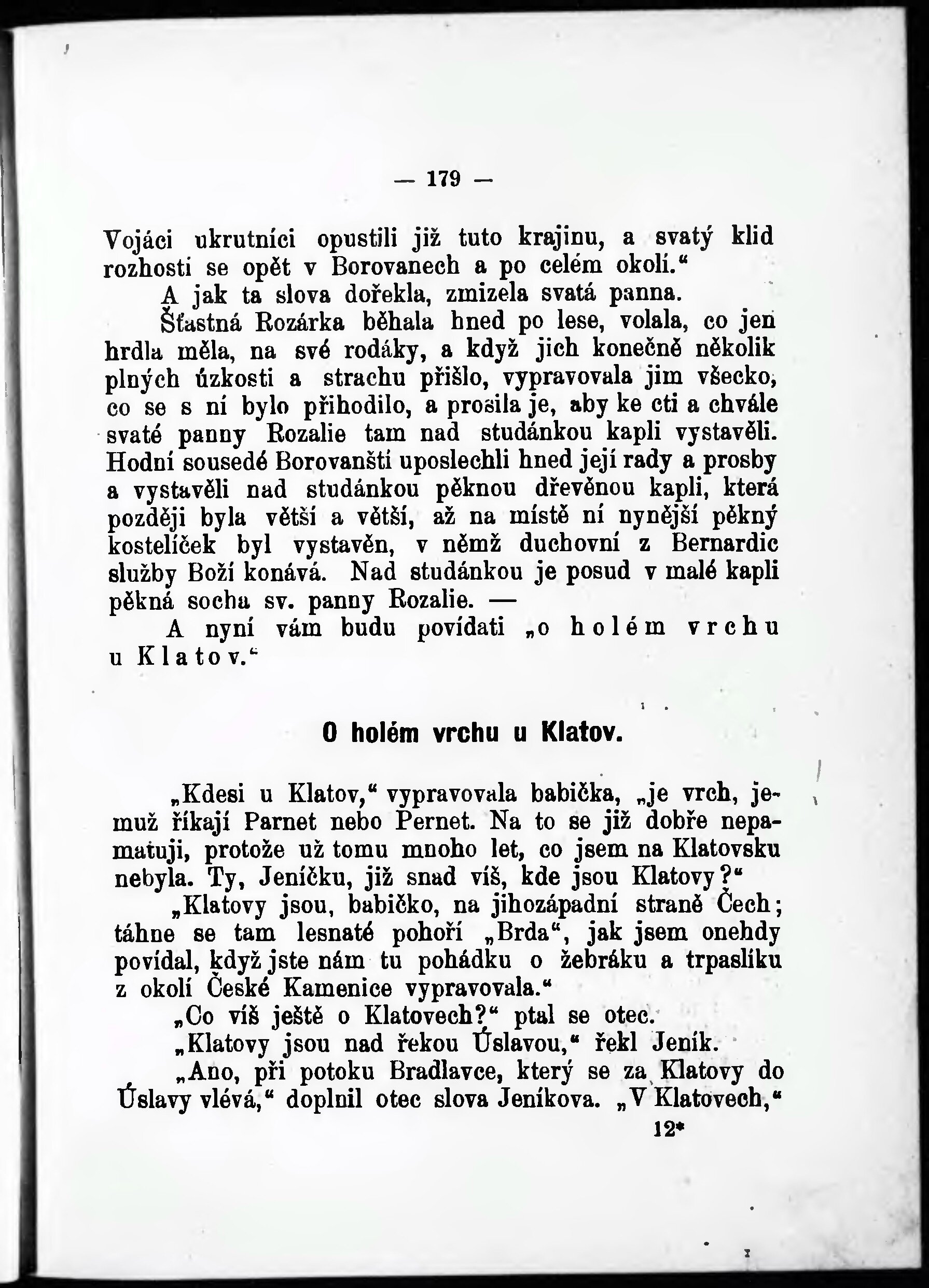 — 179 —

Vojáci ukrutníci opustili již tuto krajinu, a svatý klid rozhostí se opět v Borovanech a po celém okolí.“

A jak ta slova dořekla, zmizela svatá panna.

Šťastná Rozárka běhala hned po lese, volala, co jen hrdla měla, na své rodáky, a když jich konečně několik plných úzkosti a strachu přišlo, vypravovala jim všecko, co se s ní bylo přihodilo, a prosila je, aby ke cti a chvále svaté panny Rozalie tam nad studánkou kapli vystavěli. Hodní sousedé Borovanští uposlechli hned její rady a prosby a vystavěli nad studánkou pěknou dřevěnou kapli, která později byla větší a větší, až na místě ní nynější pěkný kostelíček byl vystavěn, v němž duchovní z Bernardic služby Boží konává. Nad studánkou je posud v malé kapli pěkná socha sv. panny Rozalie. —

A nyní vám budu povídati „o holém vrchu u Klatov.“

O holém vrchu u Klatov.

„Kdesi u Klatov,“ vypravovala babička, „je vrch, jemuž říkají Parnet nebo Pernet. Na to se již dobře nepamatuji, protože už tomu mnoho let, co jsem na Klatovsku nebyla. Ty, Jeníčku, již snad víš, kde jsou Klatovy?“

„Klatovy jsou, babičko, na jihozápadní straně Čech; táhne se tam lesnaté pohoří „Brda“, jak jsem onehdy povídal, když jste nám tu pohádku o žebráku a trpaslíku z okolí České Kamenice vypravovala.“

„Co víš ještě o Klatovech?“ ptal se otec.

„Klatovy jsou nad řekou Úslavou,“ řekl Jeník.

„Ano, při potoku Bradlavce, který se za Klatovy do Úslavy vlévá,“ doplnil otec slova Jeníkova. „V Klatovech,“

12*